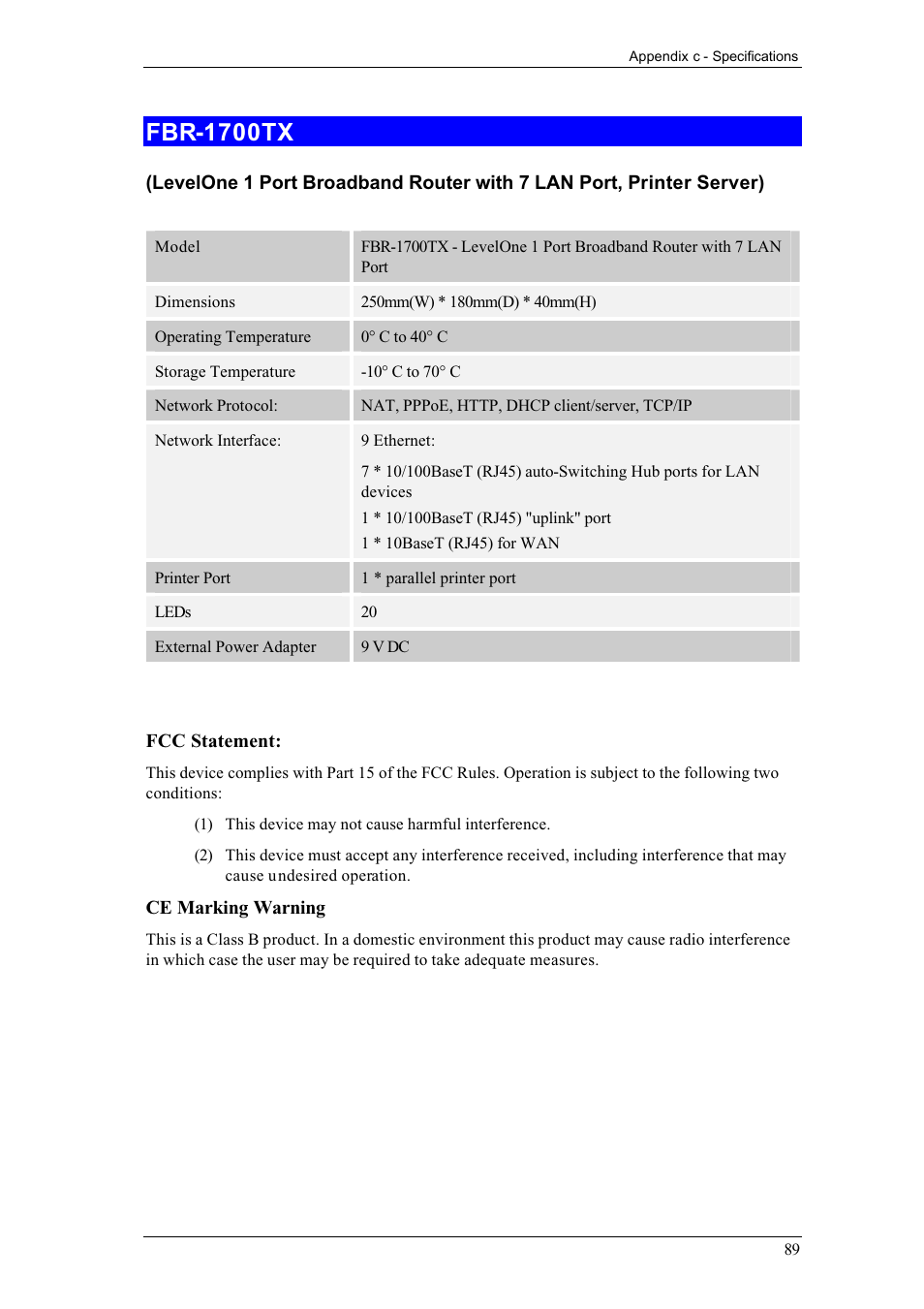 Appendix c - Specifications

FBR-1700TX

(LevelOne 1 Port Broadband Router with 7 LAN Port, Printer Server)

| Model | FBR-1700TX - LevelOne 1 Port Broadband Router with 7 LAN Port |
|---|---|
| Dimensions | 250mm(W) * 180mm(D) * 40mm(H) |
| Operating Temperature | 0° C to 40° C |
| Storage Temperature | -10° C to 70° C |
| Network Protocol: | NAT, PPPoE, HTTP, DHCP client/server, TCP/IP |
| Network Interface: | 9 Ethernet: 7 * 10/100BaseT (RJ45) auto-Switching Hub ports for LAN devices 1 * 10/100BaseT (RJ45) "uplink" port 1 * 10BaseT (RJ45) for WAN |
| Printer Port | 1 * parallel printer port |
| LEDs | 20 |
| External Power Adapter | 9 V DC |

FCC Statement:

This device complies with Part 15 of the FCC Rules. Operation is subject to the following two conditions:

(1) This device may not cause harmful interference.

(2) This device must accept any interference received, including interference that may cause undesired operation.

CE Marking Warning

This is a Class B product. In a domestic environment this product may cause radio interference in which case the user may be required to take adequate measures.

89